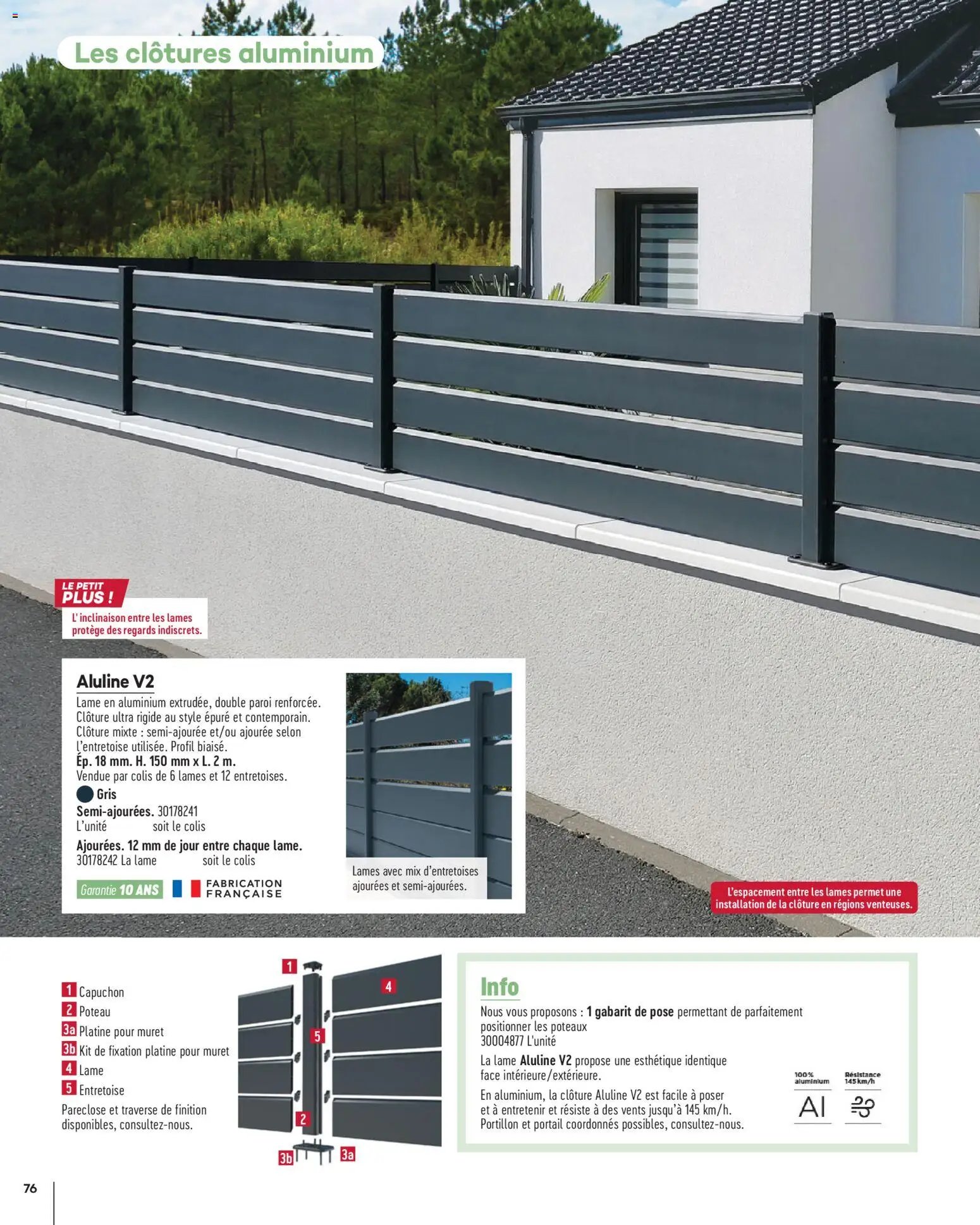 Les clôtures aluminium

LE PETIT PLUS !
L'inclinaison entre les lames protège des regards indiscrets.

Aluline V2
Lame en aluminium extrudée, double paroi renforcée. Clôture ultra rigide au style épuré et contemporain. Clôture mixte : semi-ajourée et/ou ajourée selon l'entretoise utilisée. Profil biaisé.
Ép. 18 mm. H. 150 mm x L. 2 m.
Vendue par colis de 6 lames et 12 entretoises.
Gris
Semi-ajourées. 30178241
L'unité soit le colis
Ajourées. 12 mm de jour entre chaque lame.
30178242 La lame soit le colis
Garantie 10 ANS
FABRICATION FRANÇAISE

Lames avec mix d'entretoises ajourées et semi-ajourées.

L'espacement entre les lames permet une installation de la clôture en régions venteuses.

1 Capuchon
2 Poteau
3a Platine pour muret
3b Kit de fixation platine pour muret
4 Lame
5 Entretoise
Pareclose et traverse de finition disponibles, consultez-nous.

1
4
5
2
3b
3a

Info
Nous vous proposons : 1 gabarit de pose permettant de parfaitement positionner les poteaux
30004877 L'unité
La lame Aluline V2 propose une esthétique identique face intérieure/extérieure.
En aluminium, la clôture Aluline V2 est facile à poser et à entretenir et résiste à des vents jusqu'à 145 km/h.
Portillon et portail coordonnés possibles, consultez-nous.

100% aluminium
Al
Résistance 145 km/h

76